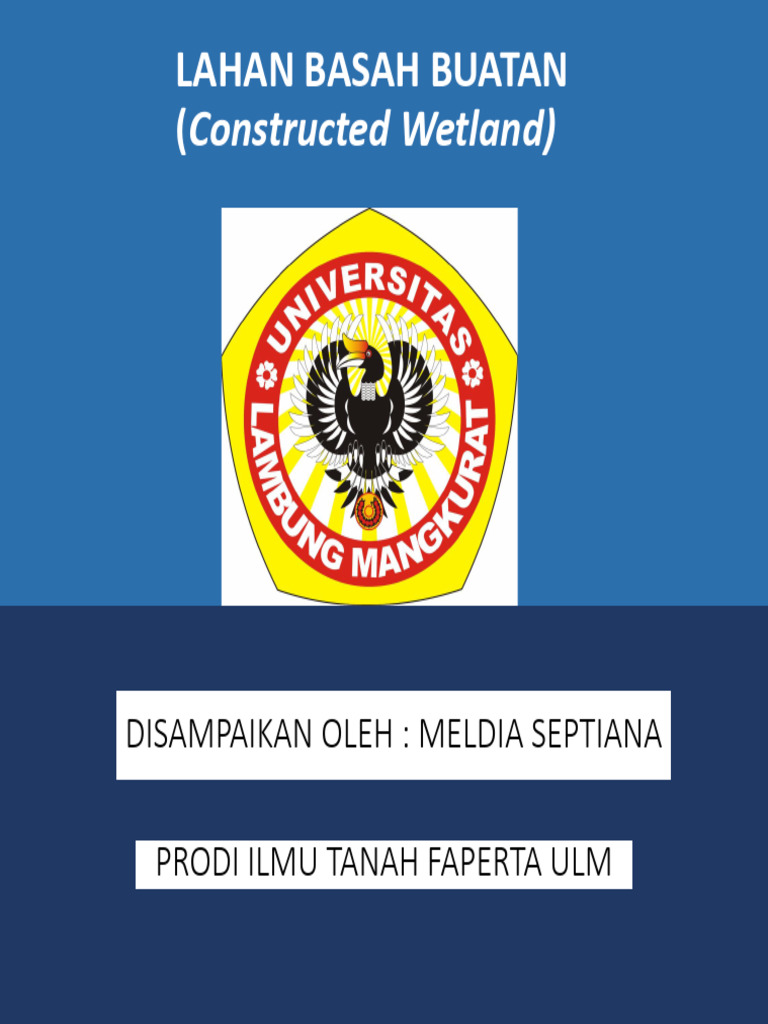 LAHAN BASAH BUATAN
(Constructed Wetland)

UNIVERSITAS
LAMBUNG MANGKURAT

DISAMPAIKAN OLEH : MELDIA SEPTIANA

PRODI ILMU TANAH FAPERTA ULM